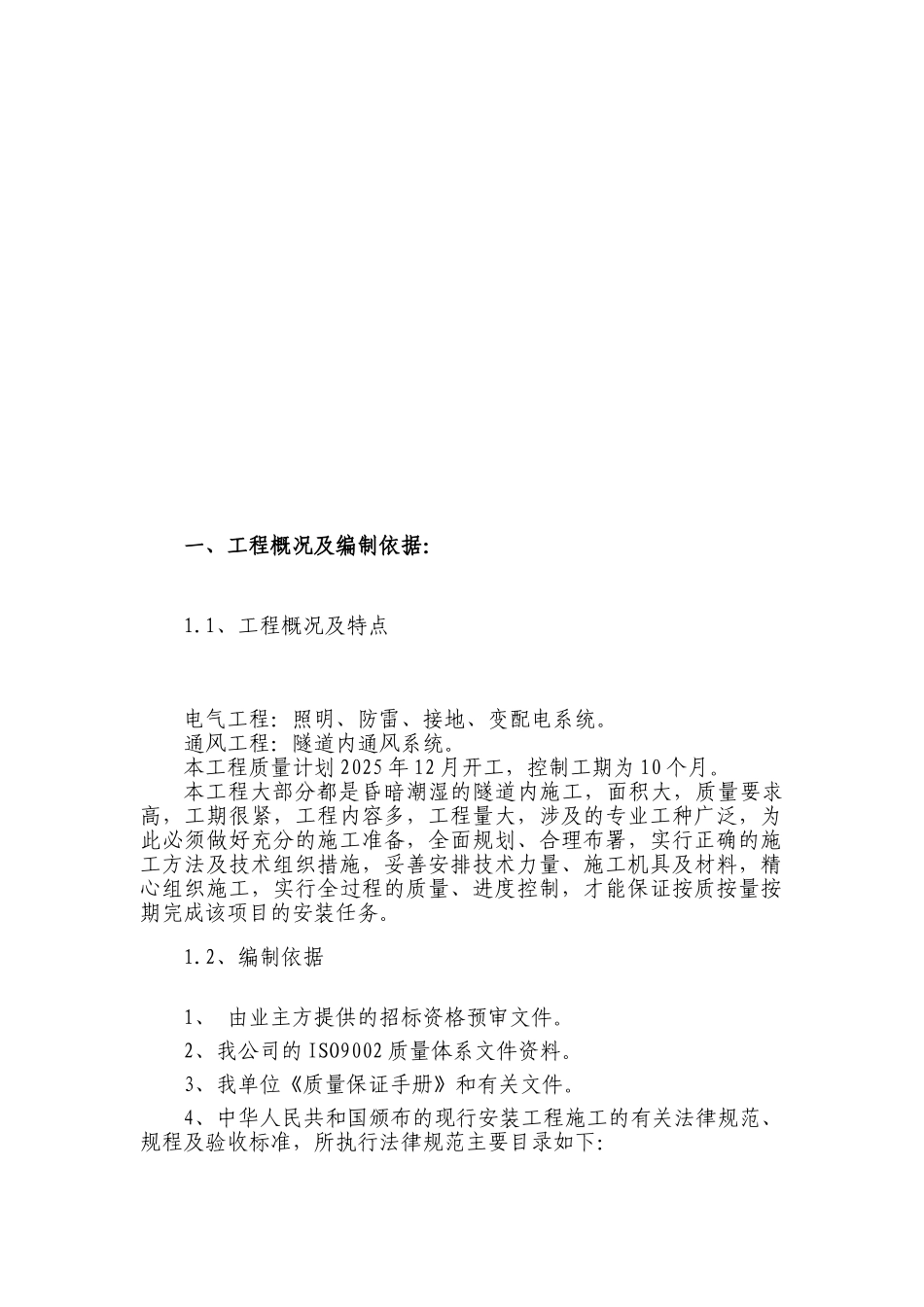 一、工程概况及编制依据:

1.1、工程概况及特点

电气工程：照明、防雷、接地、变配电系统。
通风工程：隧道内通风系统。
本工程质量计划2025年12月开工，控制工期为10个月。
本工程大部分都是昏暗潮湿的隧道内施工，面积大，质量要求高，工期很紧，工程内容多，工程量大，涉及的专业工种广泛，为此必须做好充分的施工准备，全面规划、合理布署，实行正确的施工方法及技术组织措施，妥善安排技术力量、施工机具及材料，精心组织施工，实行全过程的质量、进度控制，才能保证按质按量按期完成该项目的安装任务。

1.2、编制依据

1、 由业主方提供的招标资格预审文件。

2、我公司的ISO9002质量体系文件资料。

3、我单位《质量保证手册》和有关文件。

4、中华人民共和国颁布的现行安装工程施工的有关法律规范、规程及验收标准，所执行法律规范主要目录如下: